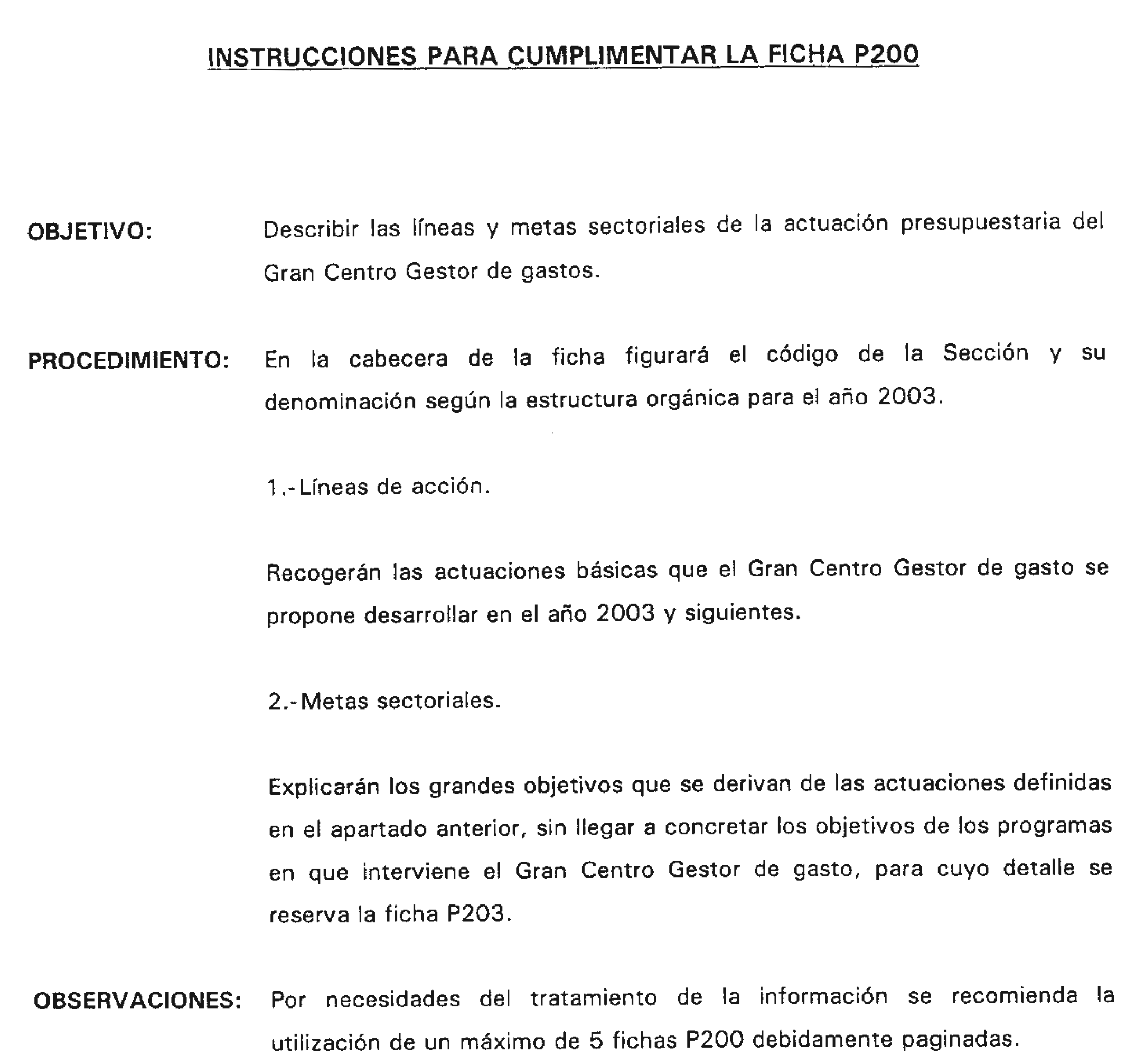 INSTRUCCIONES PARA CUMPLIMENTAR LA FICHA P200

OBJETIVO: Describir las líneas y metas sectoriales de la actuación presupuestaria del Gran Centro Gestor de gastos.

PROCEDIMIENTO: En la cabecera de la ficha figurará el código de la Sección y su denominación según la estructura orgánica para el año 2003.

1.-Líneas de acción.

Recogerán las actuaciones básicas que el Gran Centro Gestor de gasto se propone desarrollar en el año 2003 y siguientes.

2.-Metas sectoriales.

Explicarán los grandes objetivos que se derivan de las actuaciones definidas en el apartado anterior, sin llegar a concretar los objetivos de los programas en que interviene el Gran Centro Gestor de gasto, para cuyo detalle se reserva la ficha P203.

OBSERVACIONES: Por necesidades del tratamiento de la información se recomienda la utilización de un máximo de 5 fichas P200 debidamente paginadas.